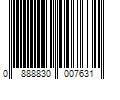 0 888830 007631